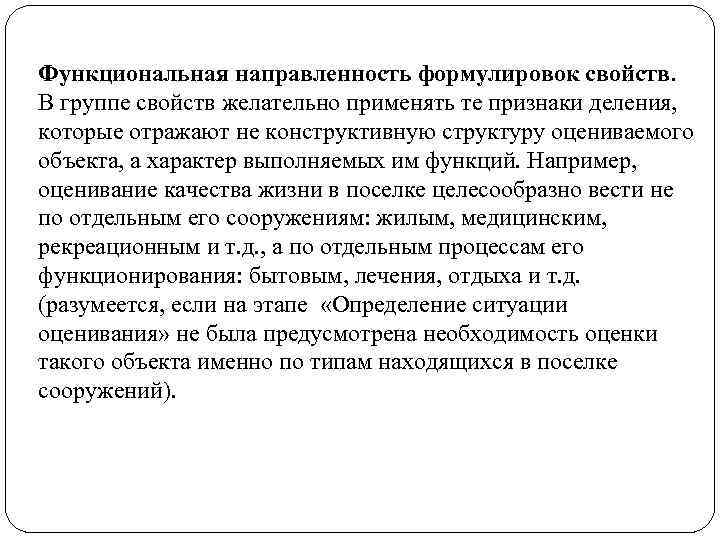 **Функциональная направленность формулировок свойств.** В группе свойств желательно применять те признаки деления, которые отражают не конструктивную структуру оцениваемого объекта, а характер выполняемых им функций. Например, оценивание качества жизни в поселке целесообразно вести не по отдельным его сооружениям: жилым, медицинским, рекреационным и т.д., а по отдельным процессам его функционирования: бытовым, лечения, отдыха и т.д. (разумеется, если на этапе «Определение ситуации оценивания» не была предусмотрена необходимость оценки такого объекта именно по типам находящихся в поселке сооружений).